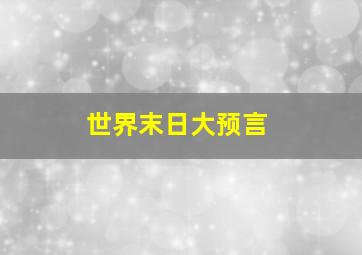 世界末日大预言